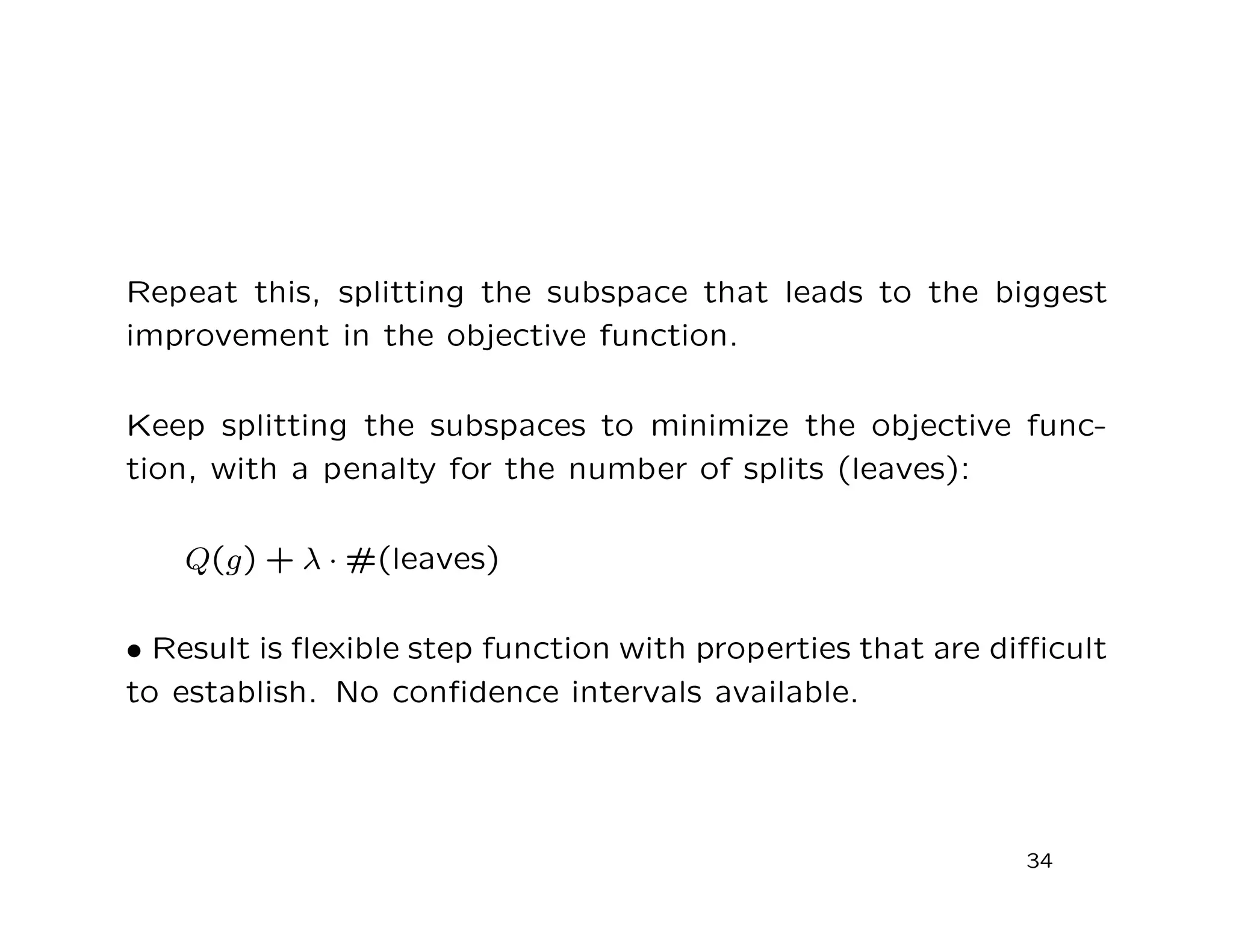 Repeat this, splitting the subspace that leads to the biggest improvement in the objective function.

Keep splitting the subspaces to minimize the objective function, with a penalty for the number of splits (leaves):

$Q(g) + \lambda \cdot \#(\text{leaves})$

• Result is flexible step function with properties that are difficult to establish. No confidence intervals available.

34